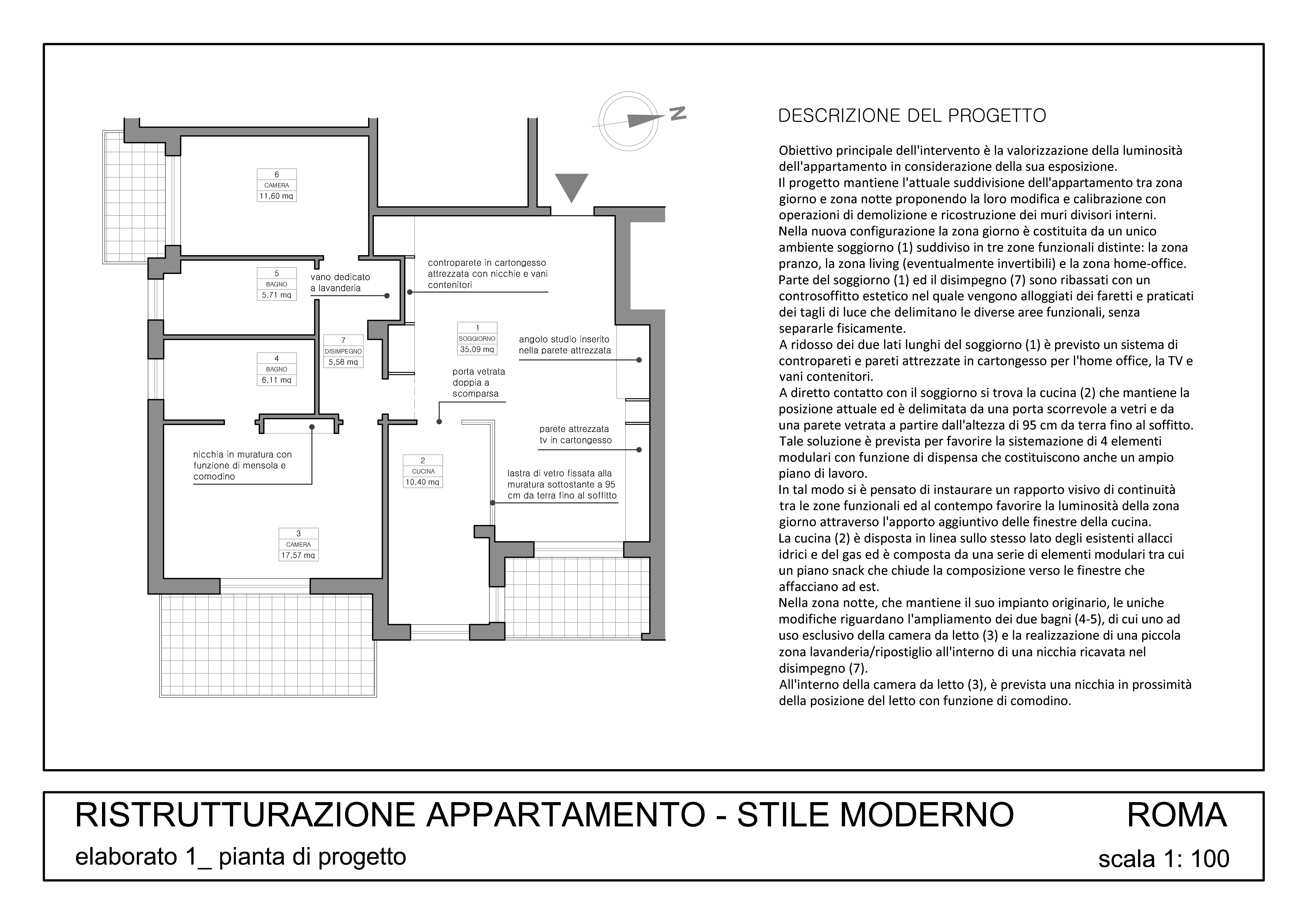 N

6
CAMERA
11,60 mq

5
BAGNO
5,71 mq

vano dedicato a lavanderia

controparete in cartongesso attrezzata con nicchie e vani contenitori

7
DISIMPEGNO
5,58 mq

1
SOGGIORNO
35,09 mq

angolo studio inserito nella parete attrezzata

4
BAGNO
6,11 mq

porta vetrata doppia a scomparsa

parete attrezzata tv in cartongesso

nicchia in muratura con funzione di mensola e comodino

2
CUCINA
10,40 mq

lastra di vetro fissata alla muratura sottostante a 95 cm da terra fino al soffitto

3
CAMERA
17,57 mq

DESCRIZIONE DEL PROGETTO

Obiettivo principale dell'intervento è la valorizzazione della luminosità dell'appartamento in considerazione della sua esposizione.
Il progetto mantiene l'attuale suddivisione dell'appartamento tra zona giorno e zona notte proponendo la loro modifica e calibrazione con operazioni di demolizione e ricostruzione dei muri divisori interni.
Nella nuova configurazione la zona giorno è costituita da un unico ambiente soggiorno (1) suddiviso in tre zone funzionali distinte: la zona pranzo, la zona living (eventualmente invertibili) e la zona home-office.
Parte del soggiorno (1) ed il disimpegno (7) sono ribassati con un controsoffitto estetico nel quale vengono alloggiati dei faretti e praticati dei tagli di luce che delimitano le diverse aree funzionali, senza separarle fisicamente.
A ridosso dei due lati lunghi del soggiorno (1) è previsto un sistema di contropareti e pareti attrezzate in cartongesso per l'home office, la TV e vani contenitori.
A diretto contatto con il soggiorno si trova la cucina (2) che mantiene la posizione attuale ed è delimitata da una porta scorrevole a vetri e da una parete vetrata a partire dall'altezza di 95 cm da terra fino al soffitto.
Tale soluzione è prevista per favorire la sistemazione di 4 elementi modulari con funzione di dispensa che costituiscono anche un ampio piano di lavoro.
In tal modo si è pensato di instaurare un rapporto visivo di continuità tra le zone funzionali ed al contempo favorire la luminosità della zona giorno attraverso l'apporto aggiuntivo delle finestre della cucina.
La cucina (2) è disposta in linea sullo stesso lato degli esistenti allacci idrici e del gas ed è composta da una serie di elementi modulari tra cui un piano snack che chiude la composizione verso le finestre che affacciano ad est.
Nella zona notte, che mantiene il suo impianto originario, le uniche modifiche riguardano l'ampliamento dei due bagni (4-5), di cui uno ad uso esclusivo della camera da letto (3) e la realizzazione di una piccola zona lavanderia/ripostiglio all'interno di una nicchia ricavata nel disimpegno (7).
All'interno della camera da letto (3), è prevista una nicchia in prossimità della posizione del letto con funzione di comodino.

RISTRUTTURAZIONE APPARTAMENTO - STILE MODERNO
ROMA
elaborato 1_ pianta di progetto
scala 1: 100